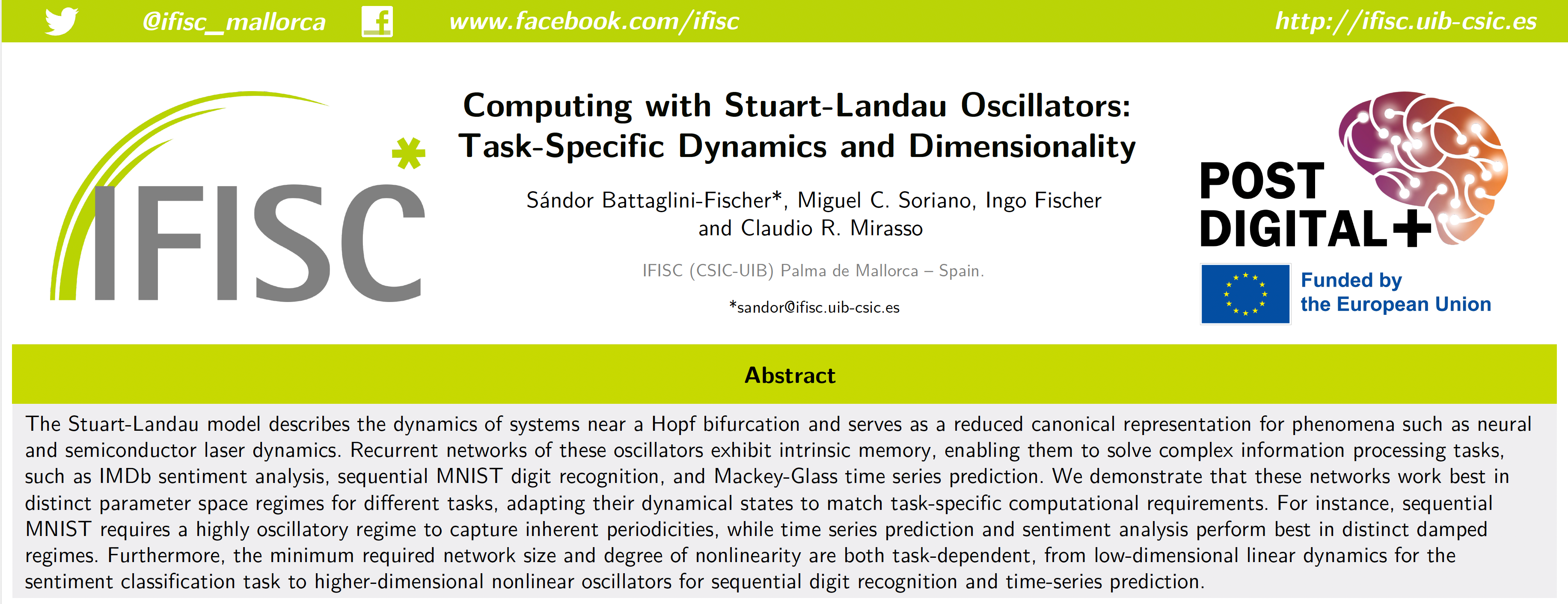 @ifisc_mallorca www.facebook.com/ifisc http://ifisc.uib-csic.es

IFISC

Computing with Stuart-Landau Oscillators: Task-Specific Dynamics and Dimensionality

Sándor Battaglini-Fischer*, Miguel C. Soriano, Ingo Fischer and Claudio R. Mirasso

IFISC (CSIC-UIB) Palma de Mallorca – Spain.

*sandor@ifisc.uib-csic.es

POST DIGITAL+

Funded by the European Union

Abstract

The Stuart-Landau model describes the dynamics of systems near a Hopf bifurcation and serves as a reduced canonical representation for phenomena such as neural and semiconductor laser dynamics. Recurrent networks of these oscillators exhibit intrinsic memory, enabling them to solve complex information processing tasks, such as IMDb sentiment analysis, sequential MNIST digit recognition, and Mackey-Glass time series prediction. We demonstrate that these networks work best in distinct parameter space regimes for different tasks, adapting their dynamical states to match task-specific computational requirements. For instance, sequential MNIST requires a highly oscillatory regime to capture inherent periodicities, while time series prediction and sentiment analysis perform best in distinct damped regimes. Furthermore, the minimum required network size and degree of nonlinearity are both task-dependent, from low-dimensional linear dynamics for the sentiment classification task to higher-dimensional nonlinear oscillators for sequential digit recognition and time-series prediction.